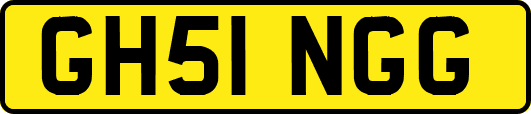 GH51 NGG